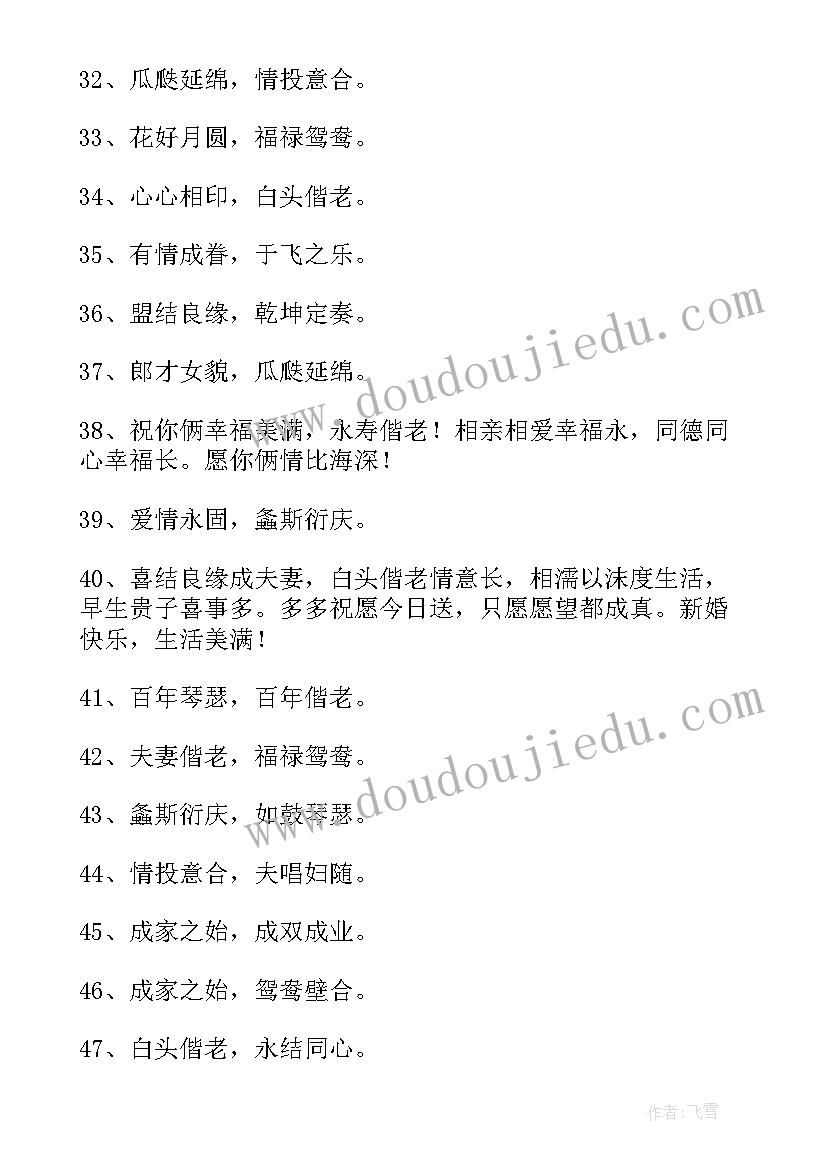 32、瓜瓞延绵，情投意合。

33、花好月圆，福禄鸳鸯。

34、心心相印，白头偕老。

35、有情成眷，于飞之乐。

36、盟结良缘，乾坤定奏。

37、郎才女貌，瓜瓞延绵。

38、祝你俩幸福美满，永寿偕老！相亲相爱幸福永，同德同心幸福长。愿你俩情比海深！

39、爱情永固，螽斯衍庆。

40、喜结良缘成夫妻，白头偕老情意长，相濡以沫度生活，早生贵子喜事多。多多祝愿今日送，只愿愿望都成真。新婚快乐，生活美满！

41、百年琴瑟，百年偕老。

42、夫妻偕老，福禄鸳鸯。

43、螽斯衍庆，如鼓琴瑟。

44、情投意合，夫唱妇随。

45、成家之始，成双成业。

46、成家之始，鸳鸯壁合。

47、白头偕老，永结同心。

www.doudoujiedu.com

www.doudoujiedu.com

作者：飞雪